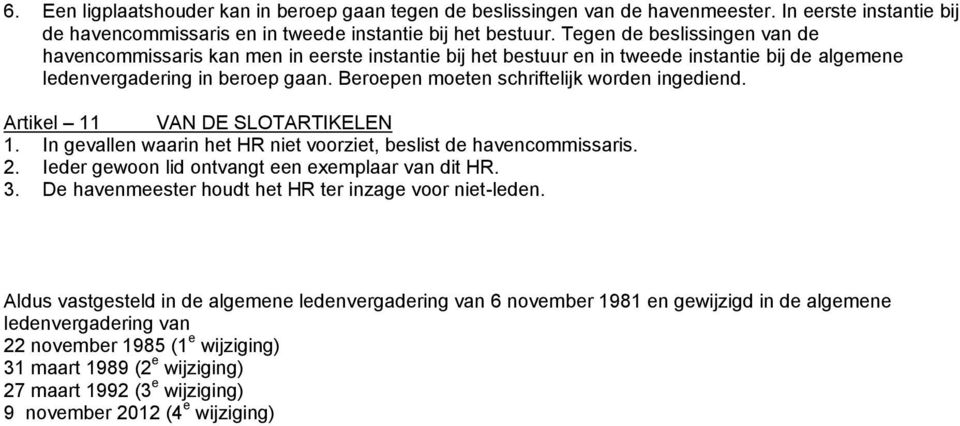 6. Een ligplaatshouder kan in beroep gaan tegen de beslissingen van de havenmeester. In eerste instantie bij de havencommissaris en in tweede instantie bij het bestuur. Tegen de beslissingen van de havencommissaris kan men in eerste instantie bij het bestuur en in tweede instantie bij de algemene ledenvergadering in beroep gaan. Beroepen moeten schriftelijk worden ingediend.

Artikel – 11 VAN DE SLOTARTIKELEN
1. In gevallen waarin het HR niet voorziet, beslist de havencommissaris.
2. Ieder gewoon lid ontvangt een exemplaar van dit HR.
3. De havenmeester houdt het HR ter inzage voor niet-leden.

Aldus vastgesteld in de algemene ledenvergadering van 6 november 1981 en gewijzigd in de algemene ledenvergadering van
22 november 1985 (1$^e$ wijziging)
31 maart 1989 (2$^e$ wijziging)
27 maart 1992 (3$^e$ wijziging)
9 november 2012 (4$^e$ wijziging)